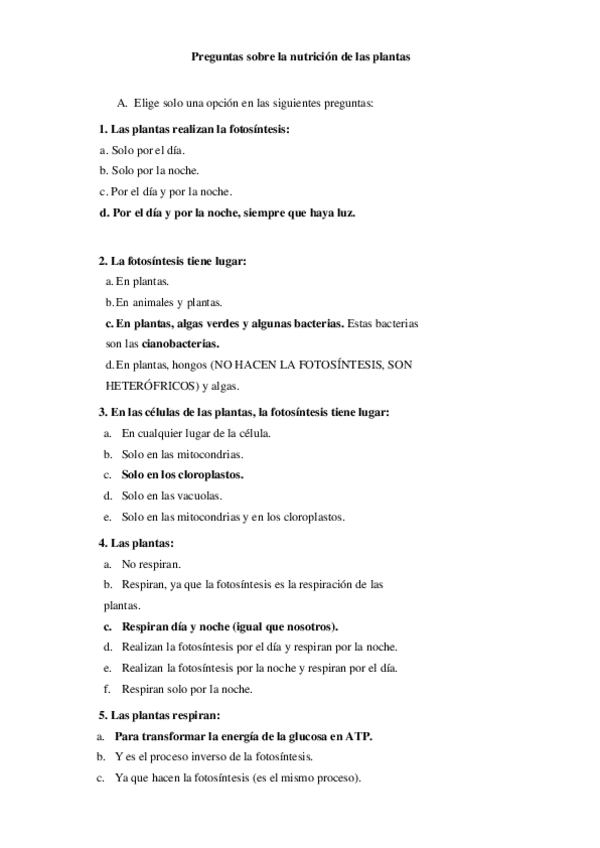 Preguntas sobre la nutrición de las plantas

A. Elige solo una opción en las siguientes preguntas:

1. Las plantas realizan la fotosíntesis:
a. Solo por el día.
b. Solo por la noche.
c. Por el día y por la noche.
d. Por el día y por la noche, siempre que haya luz.

2. La fotosíntesis tiene lugar:
a. En plantas.
b. En animales y plantas.
c. En plantas, algas verdes y algunas bacterias. Estas bacterias son las cianobacterias.
d. En plantas, hongos (NO HACEN LA FOTOSÍNTESIS, SON HETERÓFRICOS) y algas.

3. En las células de las plantas, la fotosíntesis tiene lugar:
a. En cualquier lugar de la célula.
b. Solo en las mitocondrias.
c. Solo en los cloroplastos.
d. Solo en las vacuolas.
e. Solo en las mitocondrias y en los cloroplastos.

4. Las plantas:
a. No respiran.
b. Respiran, ya que la fotosíntesis es la respiración de las plantas.
c. Respiran día y noche (igual que nosotros).
d. Realizan la fotosíntesis por el día y respiran por la noche.
e. Realizan la fotosíntesis por la noche y respiran por el día.
f. Respiran solo por la noche.

5. Las plantas respiran:
a. Para transformar la energía de la glucosa en ATP.
b. Y es el proceso inverso de la fotosíntesis.
c. Ya que hacen la fotosíntesis (es el mismo proceso).